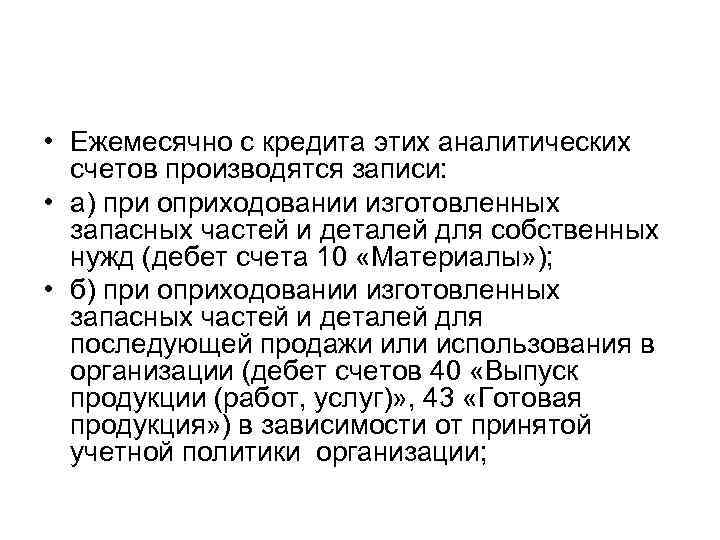 • Ежемесячно с кредита этих аналитических счетов производятся записи:

• а) при оприходовании изготовленных запасных частей и деталей для собственных нужд (дебет счета 10 «Материалы»);

• б) при оприходовании изготовленных запасных частей и деталей для последующей продажи или использования в организации (дебет счетов 40 «Выпуск продукции (работ, услуг)», 43 «Готовая продукция») в зависимости от принятой учетной политики организации;